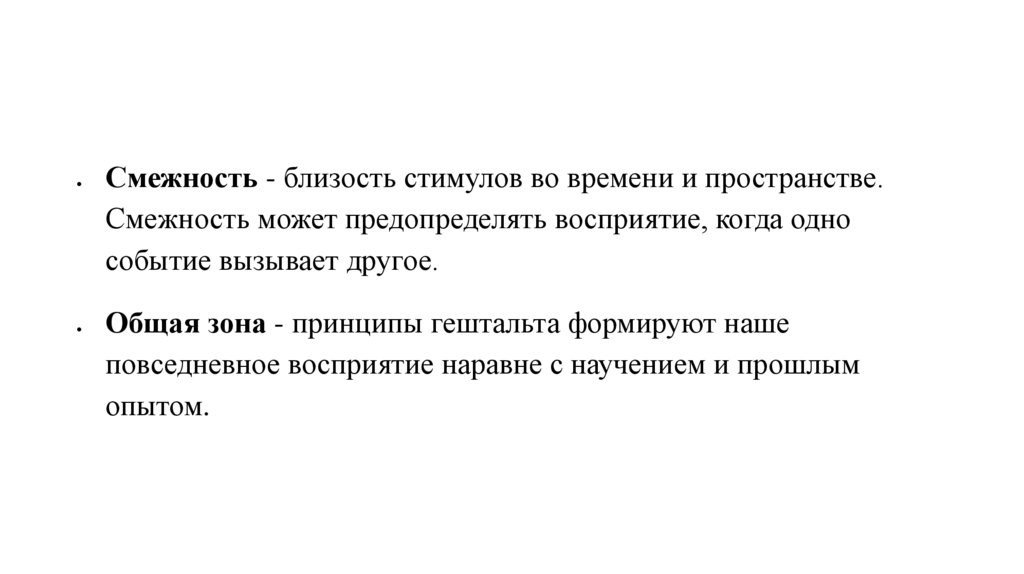 • Смежность - близость стимулов во времени и пространстве. Смежность может предопределять восприятие, когда одно событие вызывает другое.

• Общая зона - принципы гештальта формируют наше повседневное восприятие наравне с научением и прошлым опытом.